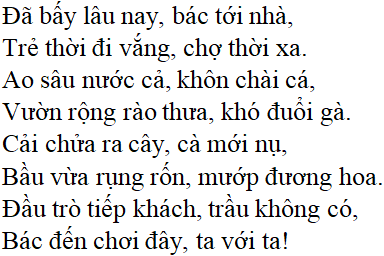 Đã bấy lâu nay, bác tới nhà,
Trẻ thời đi vắng, chợ thời xa.
Ao sâu nước cả, khôn chài cá,
Vườn rộng rào thưa, khó đuổi gà.
Cải chửa ra cây, cà mới nụ,
Bầu vừa rụng rốn, mướp đương hoa.
Đầu trò tiếp khách, trầu không có,
Bác đến chơi đây, ta với ta!